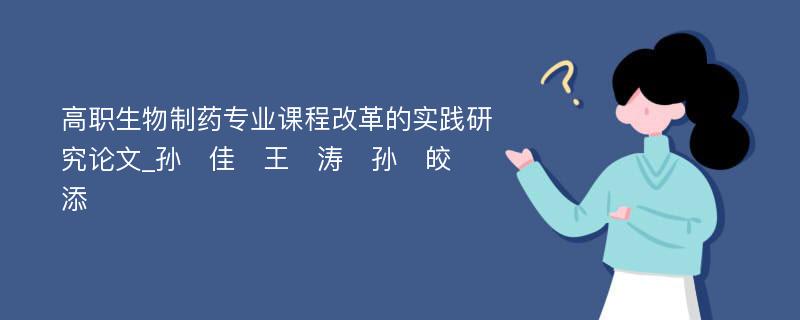 高职生物制药专业课程改革的实践研究论文_孙　佳　王　涛　孙　皎　添

?